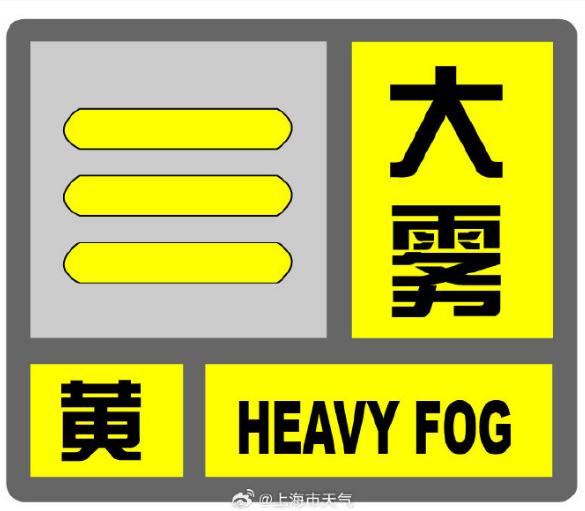 大雾

黄

HEAVY FOG

@上海市天气